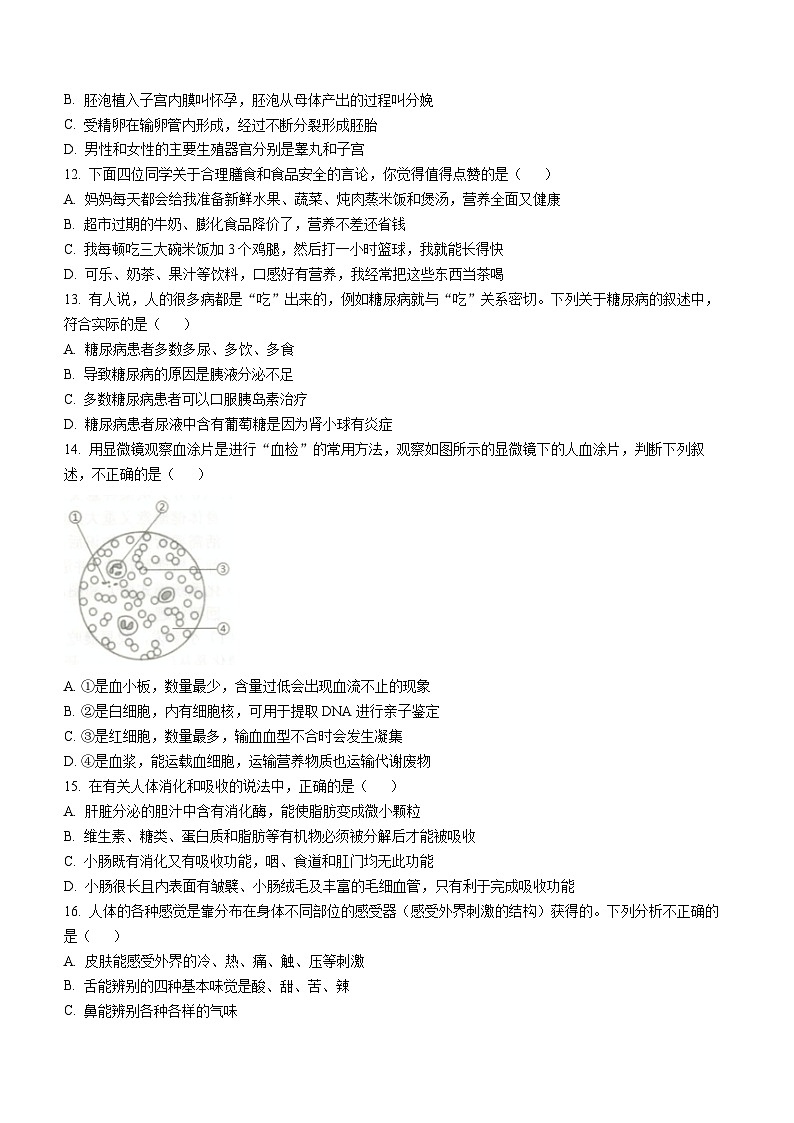 B. 胚泡植入子宫内膜叫怀孕，胚泡从母体产出的过程叫分娩
C. 受精卵在输卵管内形成，经过不断分裂形成胚胎
D. 男性和女性的主要生殖器官分别是睾丸和子宫
12. 下面四位同学关于合理膳食和食品安全的言论，你觉得值得点赞的是（　　）
A. 妈妈每天都会给我准备新鲜水果、蔬菜、炖肉蒸米饭和煲汤，营养全面又健康
B. 超市过期的牛奶、膨化食品降价了，营养不差还省钱
C. 我每顿吃三大碗米饭加 3 个鸡腿，然后打一小时篮球，我就能长得快
D. 可乐、奶茶、果汁等饮料，口感好有营养，我经常把这些东西当茶喝
13. 有人说，人的很多病都是“吃”出来的，例如糖尿病就与“吃”关系密切。下列关于糖尿病的叙述中，符合实际的是（　　）
A. 糖尿病患者多数多尿、多饮、多食
B. 导致糖尿病的原因是胰液分泌不足
C. 多数糖尿病患者可以口服胰岛素治疗
D. 糖尿病患者尿液中含有葡萄糖是因为肾小球有炎症
14. 用显微镜观察血涂片是进行“血检”的常用方法，观察如图所示的显微镜下的人血涂片，判断下列叙述，不正确的是（　　）
①
②
③
④
A. ①是血小板，数量最少，含量过低会出现血流不止的现象
B. ②是白细胞，内有细胞核，可用于提取 DNA 进行亲子鉴定
C. ③是红细胞，数量最多，输血血型不合时会发生凝集
D. ④是血浆，能运载血细胞，运输营养物质也运输代谢废物
15. 在有关人体消化和吸收的说法中，正确的是（　　）
A. 肝脏分泌的胆汁中含有消化酶，能使脂肪变成微小颗粒
B. 维生素、糖类、蛋白质和脂肪等有机物必须被分解后才能被吸收
C. 小肠既有消化又有吸收功能，咽、食道和肛门均无此功能
D. 小肠很长且内表面有皱襞、小肠绒毛及丰富的毛细血管，只有利于完成吸收功能
16. 人体的各种感觉是靠分布在身体不同部位的感受器（感受外界刺激的结构）获得的。下列分析不正确的是（　　）
A. 皮肤能感受外界的冷、热、痛、触、压等刺激
B. 舌能辨别的四种基本味觉是酸、甜、苦、辣
C. 鼻能辨别各种各样的气味